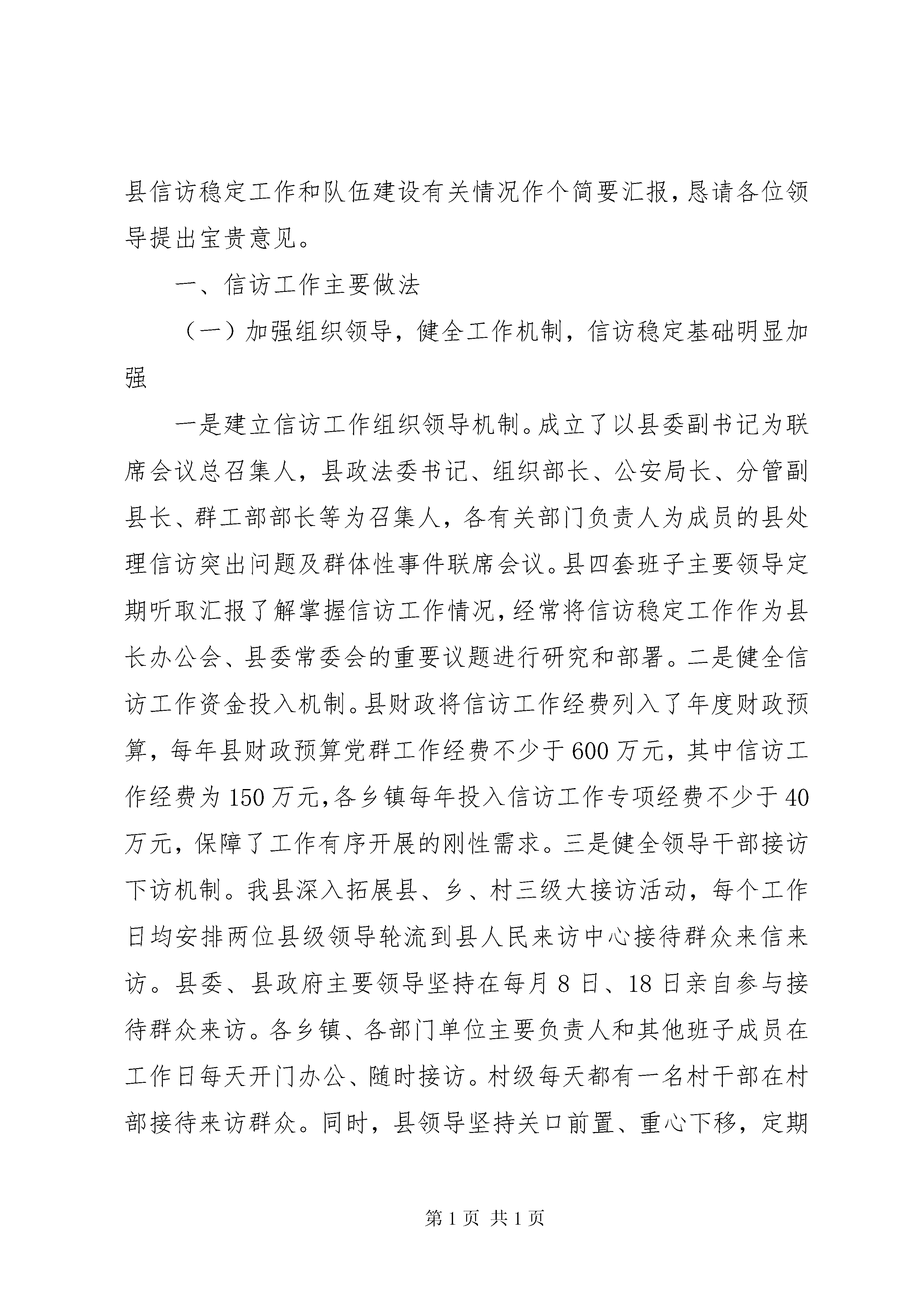 县信访稳定工作和队伍建设有关情况作个简要汇报，恳请各位领导提出宝贵意见。

一、信访工作主要做法

（一）加强组织领导，健全工作机制，信访稳定基础明显加强

一是建立信访工作组织领导机制。成立了以县委副书记为联席会议总召集人，县政法委书记、组织部长、公安局长、分管副县长、群工部部长等为召集人，各有关部门负责人为成员的县处理信访突出问题及群体性事件联席会议。县四套班子主要领导定期听取汇报了解掌握信访工作情况，经常将信访稳定工作作为县长办公会、县委常委会的重要议题进行研究和部署。二是健全信访工作资金投入机制。县财政将信访工作经费列入了年度财政预算，每年县财政预算党群工作经费不少于600万元，其中信访工作经费为150万元，各乡镇每年投入信访工作专项经费不少于40万元，保障了工作有序开展的刚性需求。三是健全领导干部接访下访机制。我县深入拓展县、乡、村三级大接访活动，每个工作日均安排两位县级领导轮流到县人民来访中心接待群众来信来访。县委、县政府主要领导坚持在每月8日、18日亲自参与接待群众来访。各乡镇、各部门单位主要负责人和其他班子成员在工作日每天开门办公、随时接访。村级每天都有一名村干部在村部接待来访群众。同时，县领导坚持关口前置、重心下移，定期

第1页 共1页